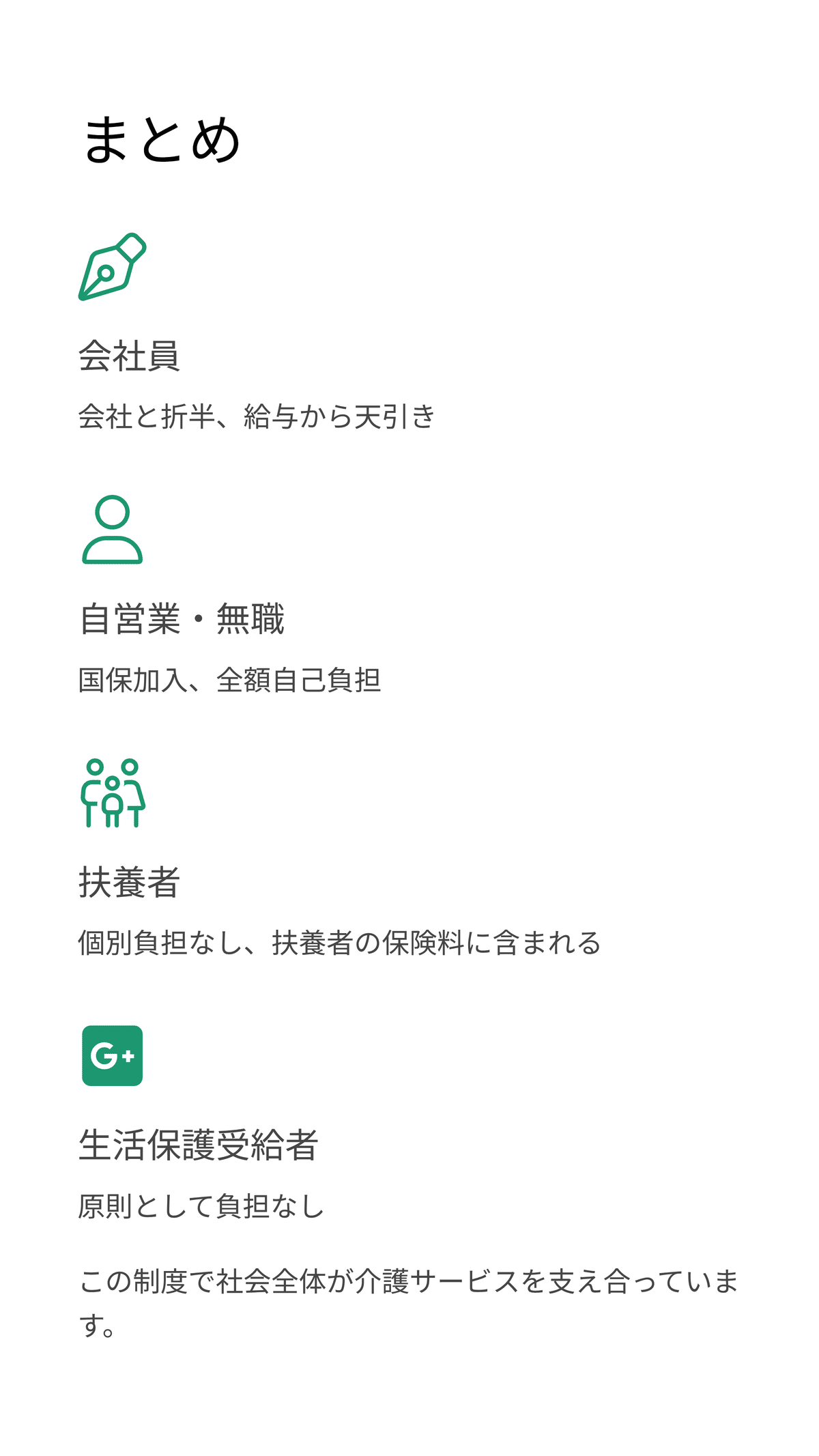 まとめ

会社員

会社と折半、給与から天引き

自営業・無職

国保加入、全額自己負担

扶養者

個別負担なし、扶養者の保険料に含まれる

G+

生活保護受給者

原則として負担なし

この制度で社会全体が介護サービスを支え合っています。